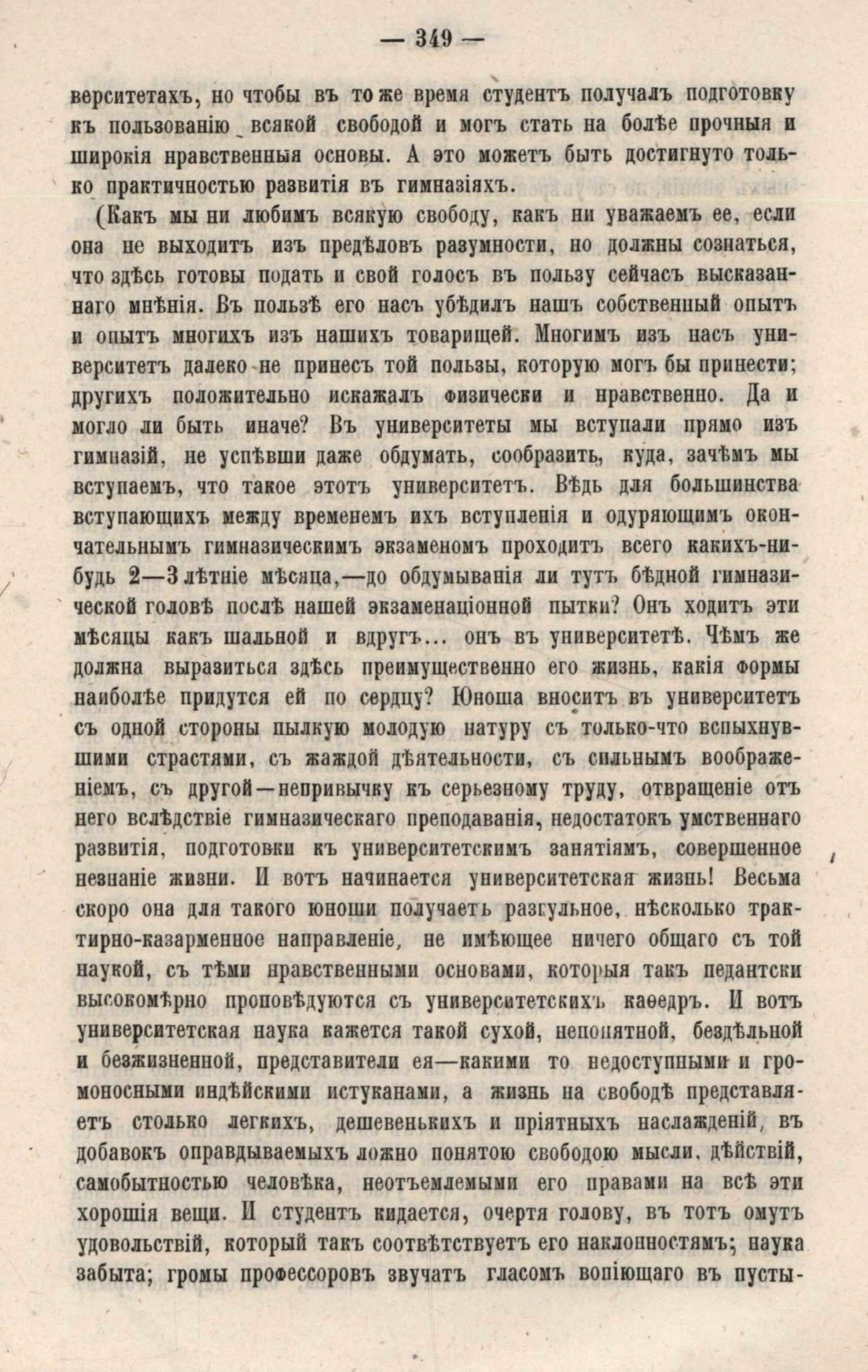 — 349 —

верситетахъ, но чтобы въ то же время студентъ получалъ подготовку къ пользованію всякой свободой и могъ стать на болѣе прочныя и широкія нравственныя основы. А это можетъ быть достигнуто только практичностью развитія въ гимназіяхъ.

(Какъ мы ни любимъ всякую свободу, какъ ни уважаемъ ее, если она не выходитъ изъ предѣловъ разумности, но должны сознаться, что здѣсь готовы подать и свой голосъ въ пользу сейчасъ высказаннаго мнѣнія. Въ пользѣ его насъ убѣдилъ нашъ собственный опытъ и опытъ многихъ изъ нашихъ товарищей. Многимъ изъ насъ университетъ далеко не принесъ той пользы, которую могъ бы принести; другихъ положительно искажалъ физически и нравственно. Да и могло ли быть иначе? Въ университеты мы вступали прямо изъ гимназій, не успѣвши даже обдумать, сообразить, куда, зачѣмъ мы вступаемъ, что такое этотъ университетъ. Вѣдь для большинства вступающихъ между временемъ ихъ вступленія и одуряющимъ окончательнымъ гимназическимъ экзаменомъ проходитъ всего какихъ-нибудь 2—3 лѣтніе мѣсяца,—до обдумыванія ли тутъ бѣдной гимназической головѣ послѣ нашей экзаменаціонной пытки? Онъ ходитъ эти мѣсяцы какъ шальной и вдругъ... онъ въ университетѣ. Чѣмъ же должна выразиться здѣсь преимущественно его жизнь, какія формы наиболѣе придутся ей по сердцу? Юноша вноситъ въ университетъ съ одной стороны пылкую молодую натуру съ только-что вспыхнувшими страстями, съ жаждой дѣятельности, съ сильнымъ воображеніемъ, съ другой—непривычку къ серьезному труду, отвращеніе отъ него вслѣдствіе гимназическаго преподаванія, недостатокъ умственнаго развитія, подготовки къ университетскимъ занятіямъ, совершенное незнаніе жизни. И вотъ начинается университетская жизнь! Весьма скоро она для такого юноши получаетъ разгульное, нѣсколько трактирно-казарменное направленіе, не имѣющее ничего общаго съ той наукой, съ тѣми нравственными основами, которыя такъ педантски высокомѣрно проповѣдуются съ университетскихъ каѳедръ. И вотъ университетская наука кажется такой сухой, непонятной, бездѣльной и безжизненной, представители ея—какими то недоступными и громоносными индѣйскими истуканами, а жизнь на свободѣ представляетъ столько легкихъ, дешевенькихъ и пріятныхъ наслажденій, въ добавокъ оправдываемыхъ ложно понятою свободою мысли, дѣйствій, самобытностью человѣка, неотъемлемыми его правами на всѣ эти хорошія вещи. И студентъ кидается, очертя голову, въ тотъ омутъ удовольствій, который такъ соотвѣтствуетъ его наклонностямъ; наука забыта; громы профессоровъ звучатъ гласомъ вопіющаго въ пусты-